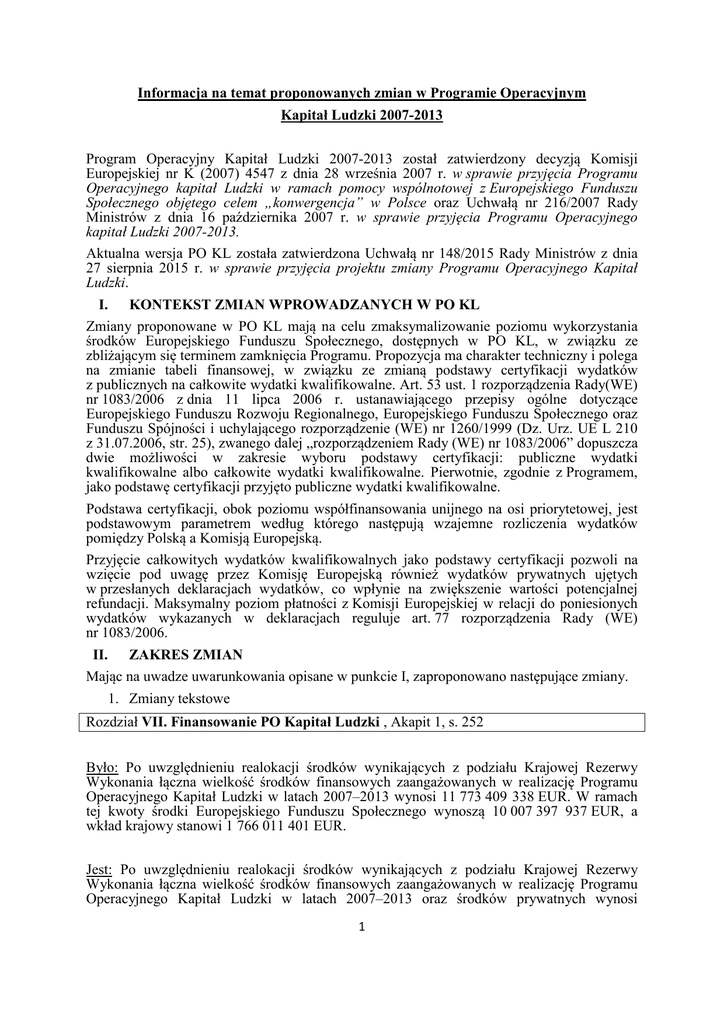 Informacja na temat proponowanych zmian w Programie Operacyjnym Kapitał Ludzki 2007-2013

Program Operacyjny Kapitał Ludzki 2007-2013 został zatwierdzony decyzją Komisji Europejskiej nr K (2007) 4547 z dnia 28 września 2007 r. w sprawie przyjęcia Programu Operacyjnego kapitał Ludzki w ramach pomocy wspólnotowej z Europejskiego Funduszu Społecznego objętego celem „konwergencja" w Polsce oraz Uchwałą nr 216/2007 Rady Ministrów z dnia 16 października 2007 r. w sprawie przyjęcia Programu Operacyjnego kapitał Ludzki 2007-2013.

Aktualna wersja PO KL została zatwierdzona Uchwałą nr 148/2015 Rady Ministrów z dnia 27 sierpnia 2015 r. w sprawie przyjęcia projektu zmiany Programu Operacyjnego Kapitał Ludzki.

I. KONTEKST ZMIAN WPROWADZANYCH W PO KL

Zmiany proponowane w PO KL mają na celu zmaksymalizowanie poziomu wykorzystania środków Europejskiego Funduszu Społecznego, dostępnych w PO KL, w związku ze zbliżającym się terminem zamknięcia Programu. Propozycja ma charakter techniczny i polega na zmianie tabeli finansowej, w związku ze zmianą podstawy certyfikacji wydatków z publicznych na całkowite wydatki kwalifikowalne. Art. 53 ust. 1 rozporządzenia Rady(WE) nr 1083/2006 z dnia 11 lipca 2006 r. ustanawiającego przepisy ogólne dotyczące Europejskiego Funduszu Rozwoju Regionalnego, Europejskiego Funduszu Społecznego oraz Funduszu Spójności i uchylającego rozporządzenie (WE) nr 1260/1999 (Dz. Urz. UE L 210 z 31.07.2006, str. 25), zwanego dalej „rozporządzeniem Rady (WE) nr 1083/2006" dopuszcza dwie możliwości w zakresie wyboru podstawy certyfikacji: publiczne wydatki kwalifikowalne albo całkowite wydatki kwalifikowalne. Pierwotnie, zgodnie z Programem, jako podstawę certyfikacji przyjęto publiczne wydatki kwalifikowalne.

Podstawa certyfikacji, obok poziomu współfinansowania unijnego na osi priorytetowej, jest podstawowym parametrem według którego następują wzajemne rozliczenia wydatków pomiędzy Polską a Komisją Europejską.

Przyjęcie całkowitych wydatków kwalifikowalnych jako podstawy certyfikacji pozwoli na wzięcie pod uwagę przez Komisję Europejską również wydatków prywatnych ujętych w przesłanych deklaracjach wydatków, co wpłynie na zwiększenie wartości potencjalnej refundacji. Maksymalny poziom płatności z Komisji Europejskiej w relacji do poniesionych wydatków wykazanych w deklaracjach reguluje art. 77 rozporządzenia Rady (WE) nr 1083/2006.

II. ZAKRES ZMIAN

Mając na uwadze uwarunkowania opisane w punkcie I, zaproponowano następujące zmiany.

1. Zmiany tekstowe

Rozdział VII. Finansowanie PO Kapitał Ludzki , Akapit 1, s. 252

Było: Po uwzględnieniu realokacji środków wynikających z podziału Krajowej Rezerwy Wykonania łączna wielkość środków finansowych zaangażowanych w realizację Programu Operacyjnego Kapitał Ludzki w latach 2007–2013 wynosi 11 773 409 338 EUR. W ramach tej kwoty środki Europejskiego Funduszu Społecznego wynoszą 10 007 397 937 EUR, a wkład krajowy stanowi 1 766 011 401 EUR.

Jest: Po uwzględnieniu realokacji środków wynikających z podziału Krajowej Rezerwy Wykonania łączna wielkość środków finansowych zaangażowanych w realizację Programu Operacyjnego Kapitał Ludzki w latach 2007–2013 oraz środków prywatnych wynosi

1